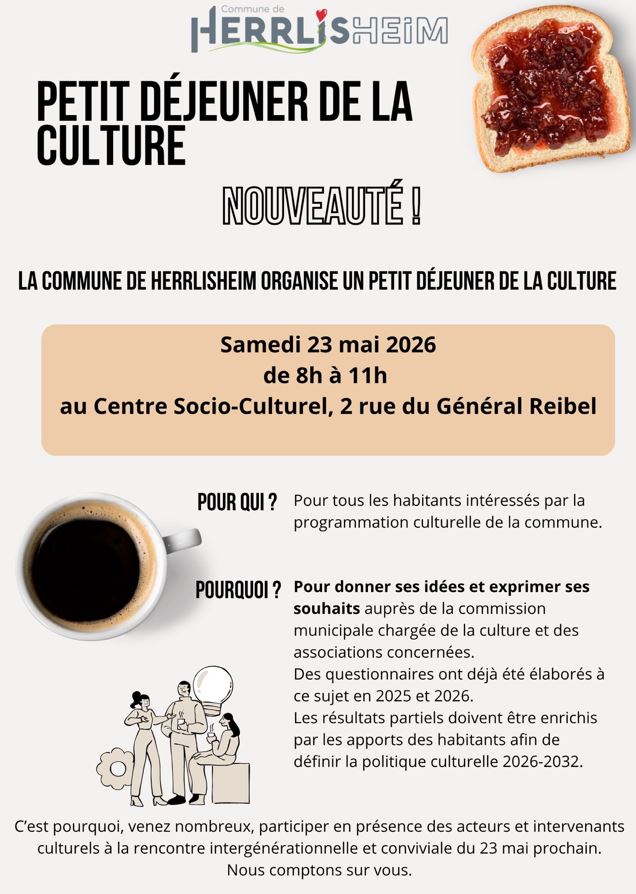 Commune de
HERRLISHEIM

PETIT DÉJEUNER DE LA CULTURE

NOUVEAUTÉ !

LA COMMUNE DE HERRLISHEIM ORGANISE UN PETIT DÉJEUNER DE LA CULTURE

Samedi 23 mai 2026
de 8h à 11h
au Centre Socio-Culturel, 2 rue du Général Reibel

POUR QUI ? Pour tous les habitants intéressés par la programmation culturelle de la commune.

POURQUOI ? Pour donner ses idées et exprimer ses souhaits auprès de la commission municipale chargée de la culture et des associations concernées.
Des questionnaires ont déjà été élaborés à ce sujet en 2025 et 2026.
Les résultats partiels doivent être enrichis par les apports des habitants afin de définir la politique culturelle 2026-2032.

C'est pourquoi, venez nombreux, participer en présence des acteurs et intervenants culturels à la rencontre intergénérationnelle et conviviale du 23 mai prochain.
Nous comptons sur vous.